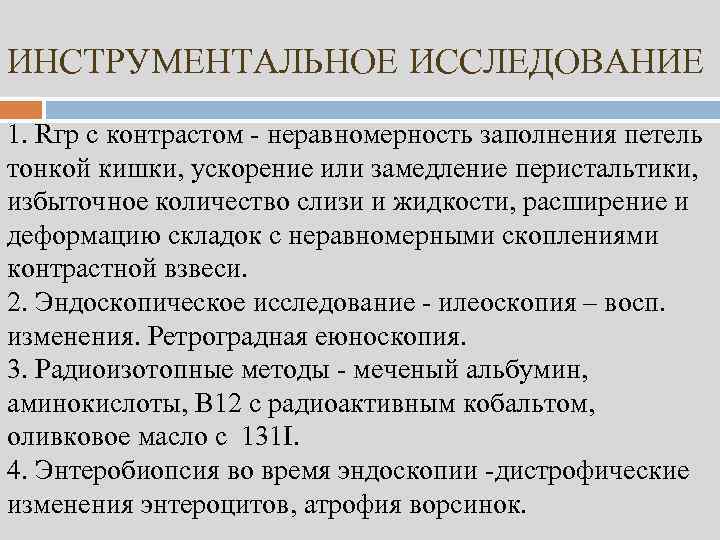 ИНСТРУМЕНТАЛЬНОЕ ИССЛЕДОВАНИЕ

1. Rгр с контрастом - неравномерность заполнения петель тонкой кишки, ускорение или замедление перистальтики, избыточное количество слизи и жидкости, расширение и деформацию складок с неравномерными скоплениями контрастной взвеси.
2. Эндоскопическое исследование - илеоскопия – восп. изменения. Ретроградная еюноскопия.
3. Радиоизотопные методы - меченый альбумин, аминокислоты, В12 с радиоактивным кобальтом, оливковое масло с 131I.
4. Энтеробиопсия во время эндоскопии -дистрофические изменения энтероцитов, атрофия ворсинок.